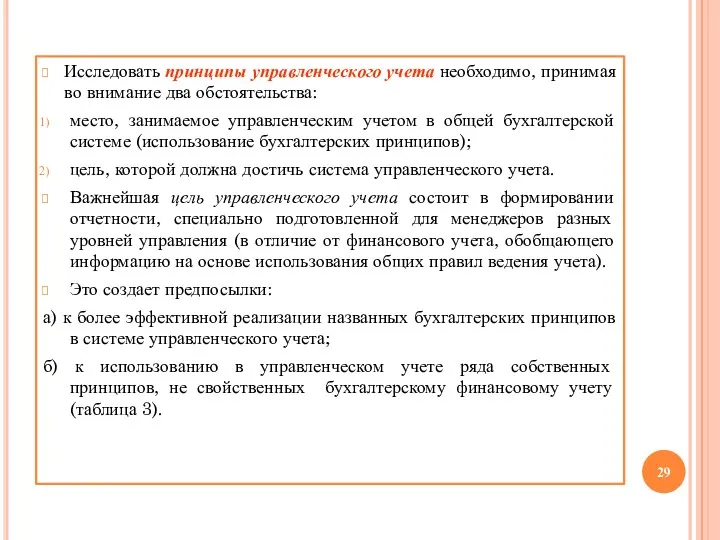 Исследовать принципы управленческого учета необходимо, принимая во внимание два обстоятельства:

1) место, занимаемое управленческим учетом в общей бухгалтерской системе (использование бухгалтерских принципов);

2) цель, которой должна достичь система управленческого учета.

Важнейшая цель управленческого учета состоит в формировании отчетности, специально подготовленной для менеджеров разных уровней управления (в отличие от финансового учета, обобщающего информацию на основе использования общих правил ведения учета).

Это создает предпосылки:

а) к более эффективной реализации названных бухгалтерских принципов в системе управленческого учета;

б) к использованию в управленческом учете ряда собственных принципов, не свойственных бухгалтерскому финансовому учету (таблица 3).

29